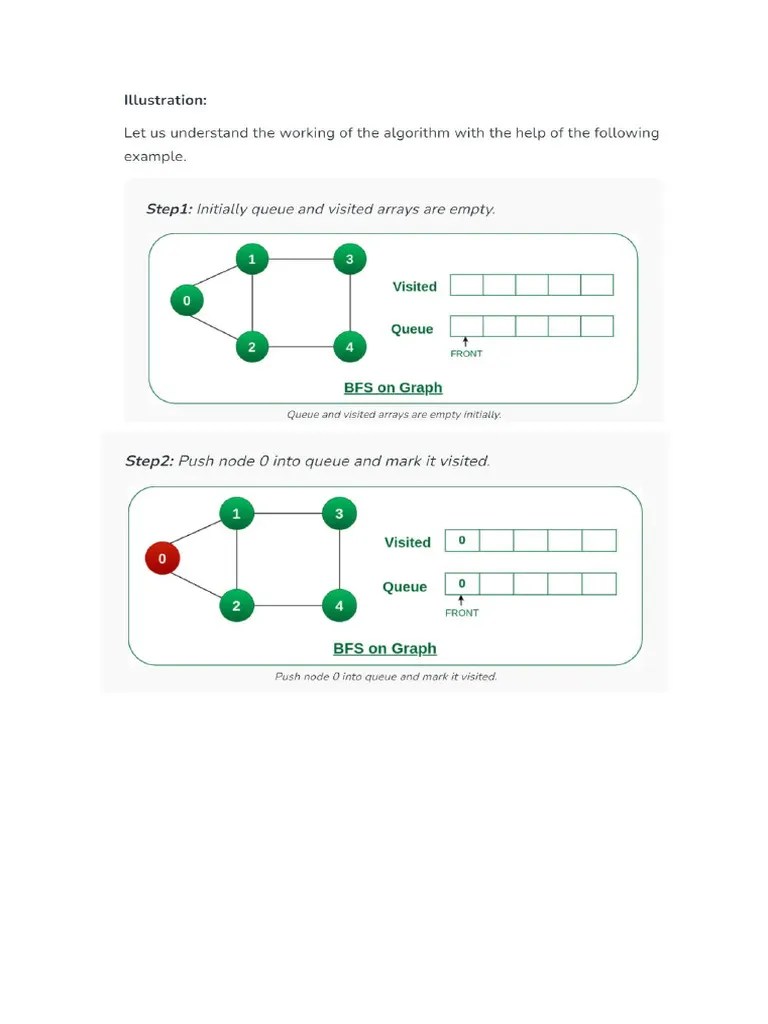 Illustration:

Let us understand the working of the algorithm with the help of the following example.

Step1: Initially queue and visited arrays are empty.

1 3 0 2 4

Visited

Queue

FRONT

BFS on Graph

Queue and visited arrays are empty initially.

Step2: Push node 0 into queue and mark it visited.

1 3 0 2 4

Visited 0

Queue 0

FRONT

BFS on Graph

Push node 0 into queue and mark it visited.